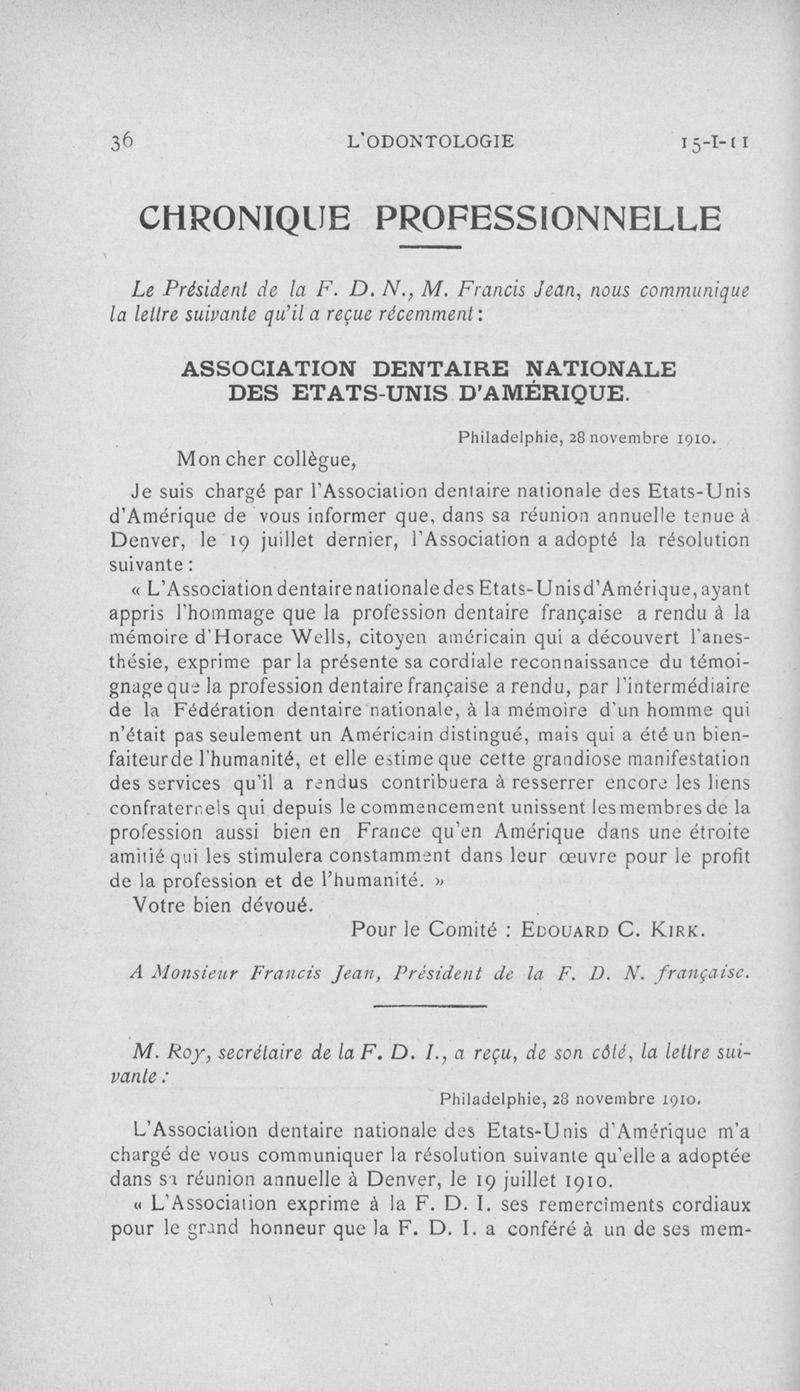 36 L'ODONTOLOGIE 15-I-11

CHRONIQUE PROFESSIONNELLE

Le Président de la F. D. N., M. Francis Jean, nous communique la lettre suivante qu'il a reçue récemment :

ASSOCIATION DENTAIRE NATIONALE DES ETATS-UNIS D'AMÉRIQUE.

Philadelphie, 28 novembre 1910.

Mon cher collègue,

Je suis chargé par l'Association dentaire nationale des Etats-Unis d'Amérique de vous informer que, dans sa réunion annuelle tenue à Denver, le 19 juillet dernier, l'Association a adopté la résolution suivante :

« L'Association dentaire nationale des Etats-Unis d'Amérique, ayant appris l'hommage que la profession dentaire française a rendu à la mémoire d'Horace Wells, citoyen américain qui a découvert l'anesthésie, exprime par la présente sa cordiale reconnaissance du témoignage que la profession dentaire française a rendu, par l'intermédiaire de la Fédération dentaire nationale, à la mémoire d'un homme qui n'était pas seulement un Américain distingué, mais qui a été un bienfaiteur de l'humanité, et elle estime que cette grandiose manifestation des services qu'il a rendus contribuera à resserrer encore les liens confraternels qui depuis le commencement unissent les membres de la profession aussi bien en France qu'en Amérique dans une étroite amitié qui les stimulera constamment dans leur œuvre pour le profit de la profession et de l'humanité. »

Votre bien dévoué.

Pour le Comité : EDOUARD C. KIRK.

A Monsieur Francis Jean, Président de la F. D. N. française.

M. Roy, secrétaire de la F. D. I., a reçu, de son côté, la lettre suivante :

Philadelphie, 28 novembre 1910.

L'Association dentaire nationale des Etats-Unis d'Amérique m'a chargé de vous communiquer la résolution suivante qu'elle a adoptée dans sa réunion annuelle à Denver, le 19 juillet 1910.

« L'Association exprime à la F. D. I. ses remercîments cordiaux pour le grand honneur que la F. D. I. a conféré à un de ses mem-